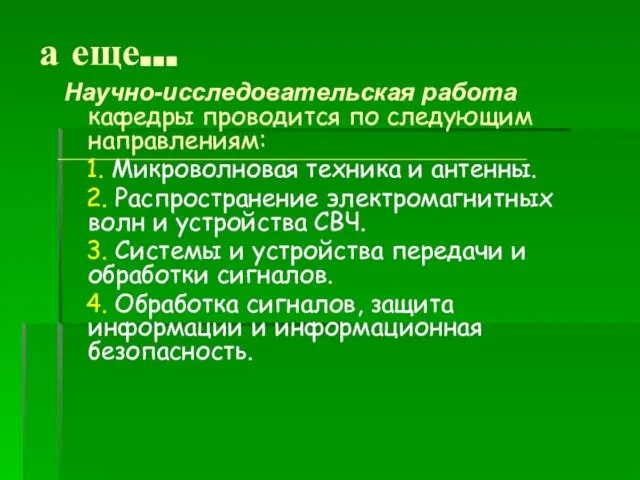 а еще…

Научно-исследовательская работа кафедры проводится по следующим направлениям:

1. Микроволновая техника и антенны.

2. Распространение электромагнитных волн и устройства СВЧ.

3. Системы и устройства передачи и обработки сигналов.

4. Обработка сигналов, защита информации и информационная безопасность.